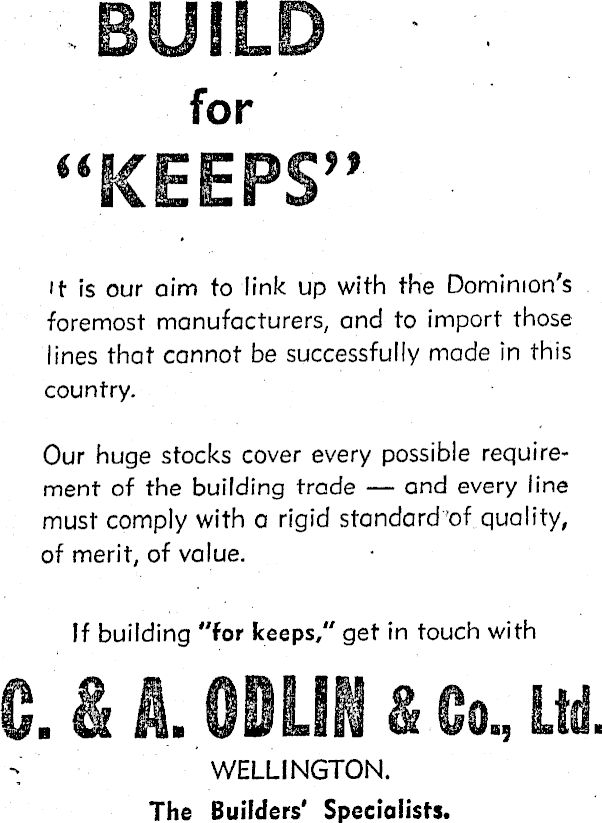 BUILD
for
"KEEPS"

It is our aim to link up with the Dominion's foremost manufacturers, and to import those lines that cannot be successfully made in this country.

Our huge stocks cover every possible requirement of the building trade — and every line must comply with a rigid standard of quality, of merit, of value.

If building "for keeps," get in touch with

C. & A. ODLIN & Co., Ltd.

WELLINGTON.

The Builders' Specialists.